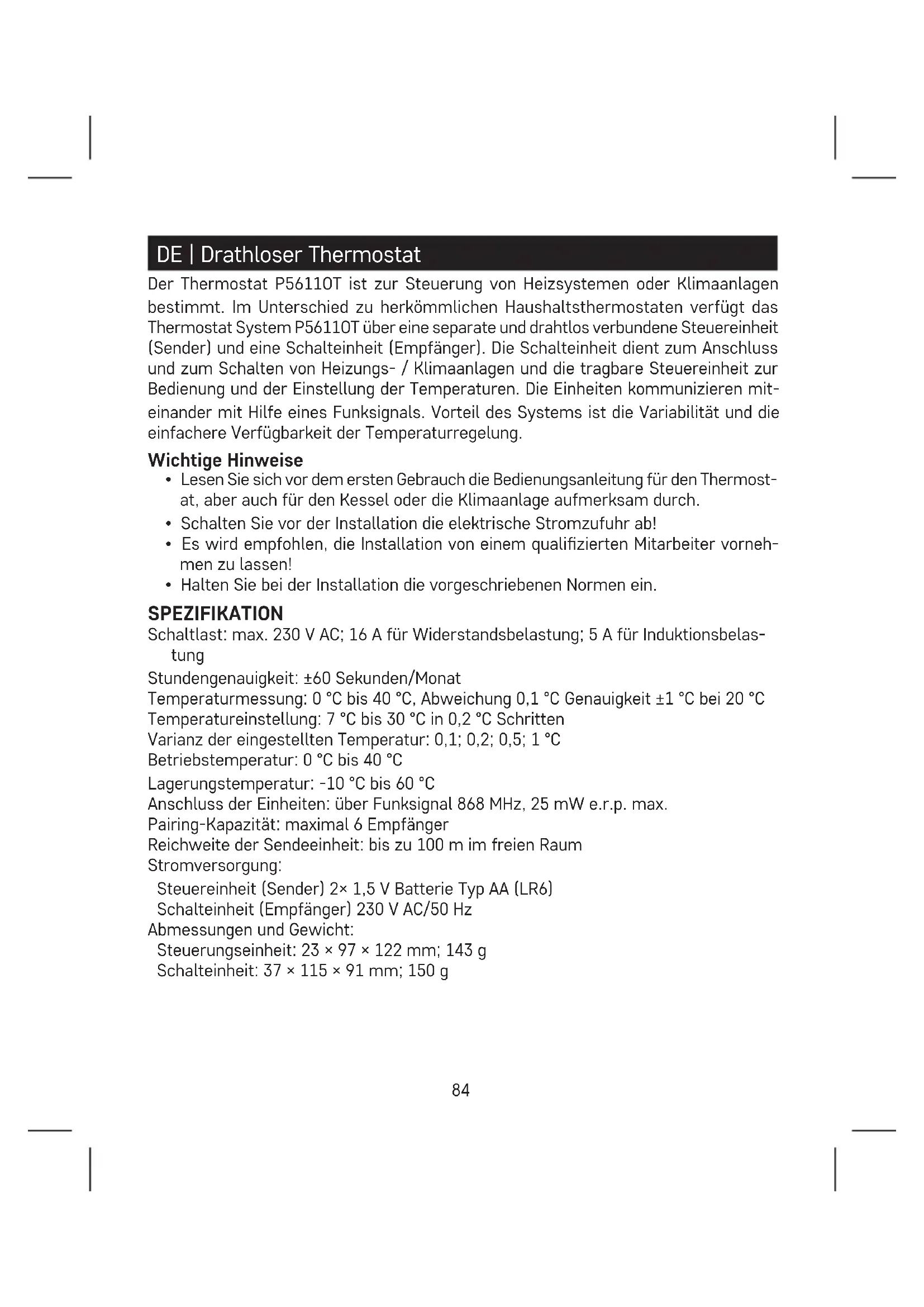 DE | Drathloser Thermostat

Der Thermostat P56110T ist zur Steuerung von Heizsystemen oder Klimaanlagen bestimmt. Im Unterschied zu herkömmlichen Haushaltsthermostaten verfügt das Thermostat System P56110T über eine separate und drahtlos verbundene Steuereinheit (Sender) und eine Schalteinheit (Empfänger). Die Schalteinheit dient zum Anschluss und zum Schalten von Heizungs- / Klimaanlagen und die tragbare Steuereinheit zur Bedienung und der Einstellung der Temperaturen. Die Einheiten kommunizieren miteinander mit Hilfe eines Funksignals. Vorteil des Systems ist die Variabilität und die einfachere Verfügbarkeit der Temperaturregelung.

Wichtige Hinweise

• Lesen Sie sich vor dem ersten Gebrauch die Bedienungsanleitung für den Thermostat, aber auch für den Kessel oder die Klimaanlage aufmerksam durch.
• Schalten Sie vor der Installation die elektrische Stromzufuhr ab!
• Es wird empfohlen, die Installation von einem qualifizierten Mitarbeiter vornehmen zu lassen!
• Halten Sie bei der Installation die vorgeschriebenen Normen ein.

SPEZIFIKATION

Schaltlast: max. 230 V AC; 16 A für Widerstandsbelastung; 5 A für Induktionsbelastung
Stundengenauigkeit: ±60 Sekunden/Monat
Temperaturmessung: 0 °C bis 40 °C, Abweichung 0,1 °C Genauigkeit ±1 °C bei 20 °C
Temperatureinstellung: 7 °C bis 30 °C in 0,2 °C Schritten
Varianz der eingestellten Temperatur: 0,1; 0,2; 0,5; 1 °C
Betriebstemperatur: 0 °C bis 40 °C
Lagerungstemperatur: -10 °C bis 60 °C
Anschluss der Einheiten: über Funksignal 868 MHz, 25 mW e.r.p. max.
Pairing-Kapazität: maximal 6 Empfänger
Reichweite der Sendeeinheit: bis zu 100 m im freien Raum
Stromversorgung:
Steuereinheit (Sender) 2× 1,5 V Batterie Typ AA (LR6)
Schalteinheit (Empfänger) 230 V AC/50 Hz
Abmessungen und Gewicht:
Steuerungseinheit: 23 × 97 × 122 mm; 143 g
Schalteinheit: 37 × 115 × 91 mm; 150 g

84